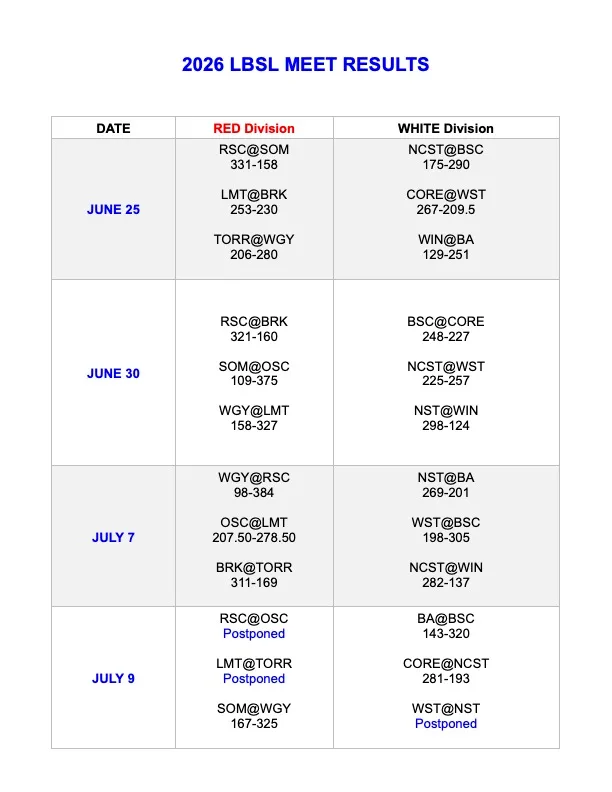 2026 LBSL MEET RESULTS

| DATE | RED Division | WHITE Division |
|---|---|---|
| JUNE 25 | RSC@SOM 331-158 LMT@BRK 253-230 TORR@WGY 206-280 | NCST@BSC 175-290 CORE@WST 267-209.5 WIN@BA 129-251 |
| JUNE 30 | RSC@BRK 321-160 SOM@OSC 109-375 WGY@LMT 158-327 | BSC@CORE 248-227 NCST@WST 225-257 NST@WIN 298-124 |
| JULY 7 | WGY@RSC 98-384 OSC@LMT 207.50-278.50 BRK@TORR 311-169 | NST@BA 269-201 WST@BSC 198-305 NCST@WIN 282-137 |
| JULY 9 | RSC@OSC Postponed LMT@TORR Postponed SOM@WGY 167-325 | BA@BSC 143-320 CORE@NCST 281-193 WST@NST Postponed |